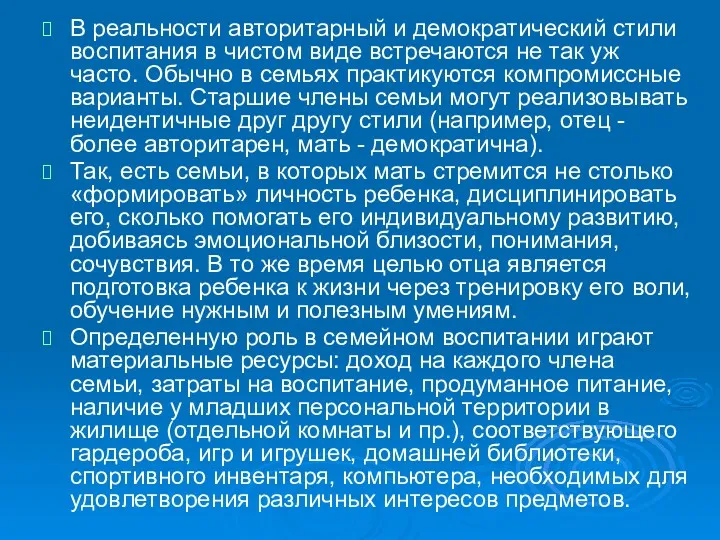 В реальности авторитарный и демократический стили воспитания в чистом виде встречаются не так уж часто. Обычно в семьях практикуются компромиссные варианты. Старшие члены семьи могут реализовывать неидентичные друг другу стили (например, отец - более авторитарен, мать - демократична).

Так, есть семьи, в которых мать стремится не столько «формировать» личность ребенка, дисциплинировать его, сколько помогать его индивидуальному развитию, добиваясь эмоциональной близости, понимания, сочувствия. В то же время целью отца является подготовка ребенка к жизни через тренировку его воли, обучение нужным и полезным умениям.

Определенную роль в семейном воспитании играют материальные ресурсы: доход на каждого члена семьи, затраты на воспитание, продуманное питание, наличие у младших персональной территории в жилище (отдельной комнаты и пр.), соответствующего гардероба, игр и игрушек, домашней библиотеки, спортивного инвентаря, компьютера, необходимых для удовлетворения различных интересов предметов.